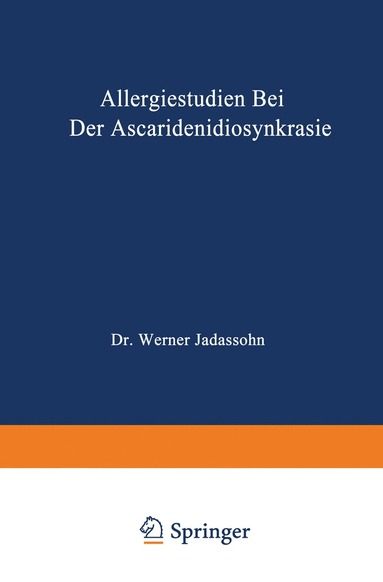 Allergiestudien Bei
Der Ascaridenidiosynkrasie

Dr. Werner Jadassohn

Springer